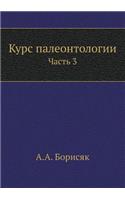 Курс палеонтологии
Часть 3

А.А. Борисяк